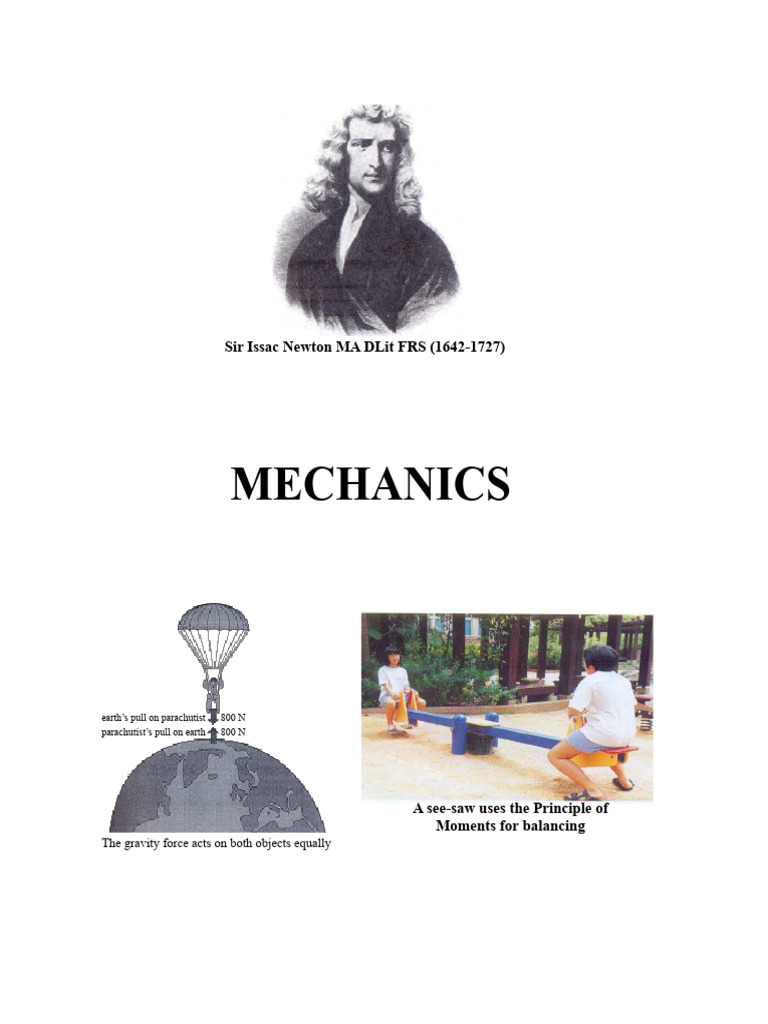 Sir Issac Newton MA DLit FRS (1642-1727)

MECHANICS

earth's pull on parachutist 800 N
parachutist's pull on earth 800 N

The gravity force acts on both objects equally

A see-saw uses the Principle of Moments for balancing